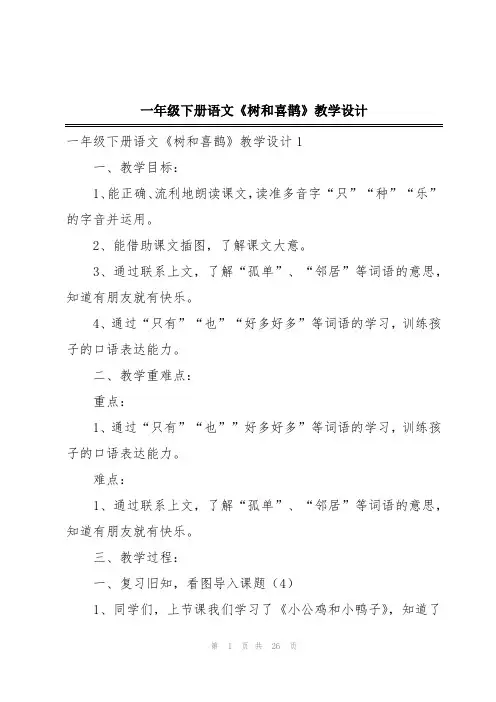 一年级下册语文《树和喜鹊》教学设计

一年级下册语文《树和喜鹊》教学设计1

一、教学目标：

1、能正确、流利地朗读课文，读准多音字“只”“种”“乐”的字音并运用。

2、能借助课文插图，了解课文大意。

3、通过联系上文，了解“孤单”、“邻居”等词语的意思，知道有朋友就有快乐。

4、通过“只有”“也”“好多好多”等词语的学习，训练孩子的口语表达能力。

二、教学重难点：

重点：

1、通过“只有”“也””好多好多”等词语的学习，训练孩子的口语表达能力。

难点：

1、通过联系上文，了解“孤单”、“邻居”等词语的意思，知道有朋友就有快乐。

三、教学过程：

一、复习旧知，看图导入课题（4）

1、同学们，上节课我们学习了《小公鸡和小鸭子》，知道了

第 1 页 共 26 页